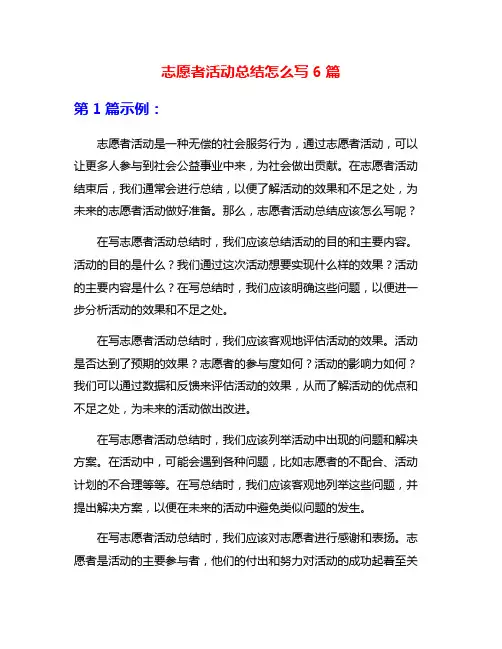 志愿者活动总结怎么写 6 篇

第 1 篇示例：

志愿者活动是一种无偿的社会服务行为，通过志愿者活动，可以让更多人参与到社会公益事业中来，为社会做出贡献。在志愿者活动结束后，我们通常会进行总结，以便了解活动的效果和不足之处，为未来的志愿者活动做好准备。那么，志愿者活动总结应该怎么写呢？

在写志愿者活动总结时，我们应该总结活动的目的和主要内容。活动的目的是什么？我们通过这次活动想要实现什么样的效果？活动的主要内容是什么？在写总结时，我们应该明确这些问题，以便进一步分析活动的效果和不足之处。

在写志愿者活动总结时，我们应该客观地评估活动的效果。活动是否达到了预期的效果？志愿者的参与度如何？活动的影响力如何？我们可以通过数据和反馈来评估活动的效果，从而了解活动的优点和不足之处，为未来的活动做出改进。

在写志愿者活动总结时，我们应该列举活动中出现的问题和解决方案。在活动中，可能会遇到各种问题，比如志愿者的不配合、活动计划的不合理等等。在写总结时，我们应该客观地列举这些问题，并提出解决方案，以便在未来的活动中避免类似问题的发生。

在写志愿者活动总结时，我们应该对志愿者进行感谢和表扬。志愿者是活动的主要参与者，他们的付出和努力对活动的成功起着至关